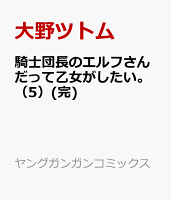 大野ツトム

騎士団長のエルフさんだって乙女がしたい。（5）(完)

ヤングガンガンコミックス